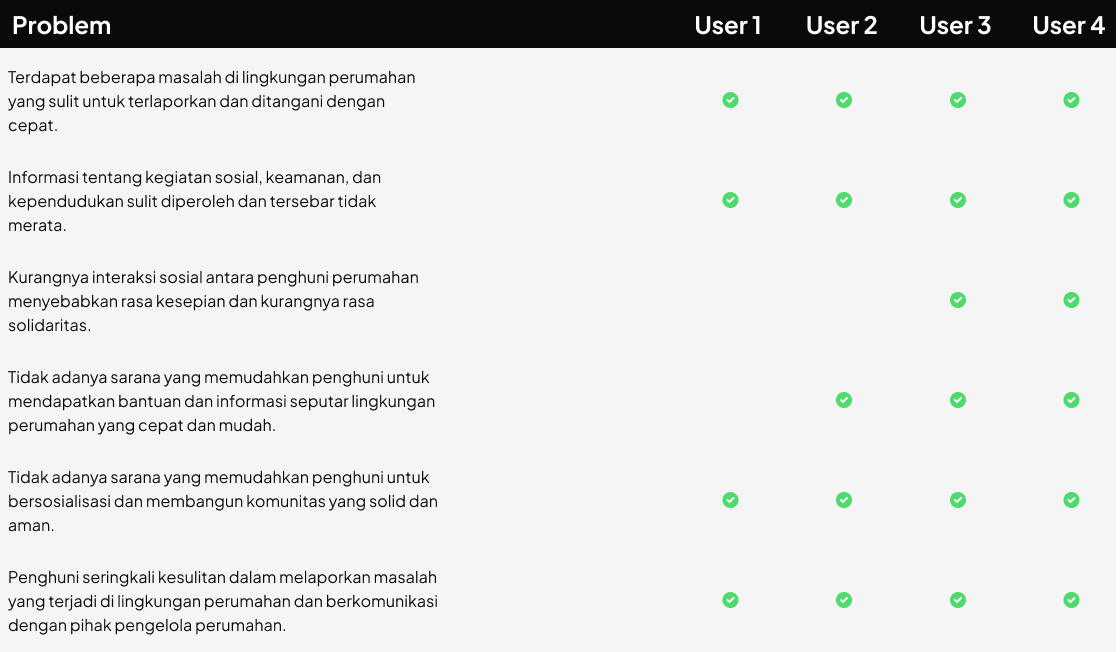 | Problem | User 1 | User 2 | User 3 | User 4 |
|---|---|---|---|---|
| Terdapat beberapa masalah di lingkungan perumahan yang sulit untuk terlaporkan dan ditangani dengan cepat. | ✓ | ✓ | ✓ | ✓ |
| Informasi tentang kegiatan sosial, keamanan, dan kependudukan sulit diperoleh dan tersebar tidak merata. | ✓ | ✓ | ✓ | ✓ |
| Kurangnya interaksi sosial antara penghuni perumahan menyebabkan rasa kesepian dan kurangnya rasa solidaritas. | | | ✓ | ✓ |
| Tidak adanya sarana yang memudahkan penghuni untuk mendapatkan bantuan dan informasi seputar lingkungan perumahan yang cepat dan mudah. | | ✓ | ✓ | ✓ |
| Tidak adanya sarana yang memudahkan penghuni untuk bersosialisasi dan membangun komunitas yang solid dan aman. | ✓ | ✓ | ✓ | ✓ |
| Penghuni seringkali kesulitan dalam melaporkan masalah yang terjadi di lingkungan perumahan dan berkomunikasi dengan pihak pengelola perumahan. | ✓ | ✓ | ✓ | ✓ |